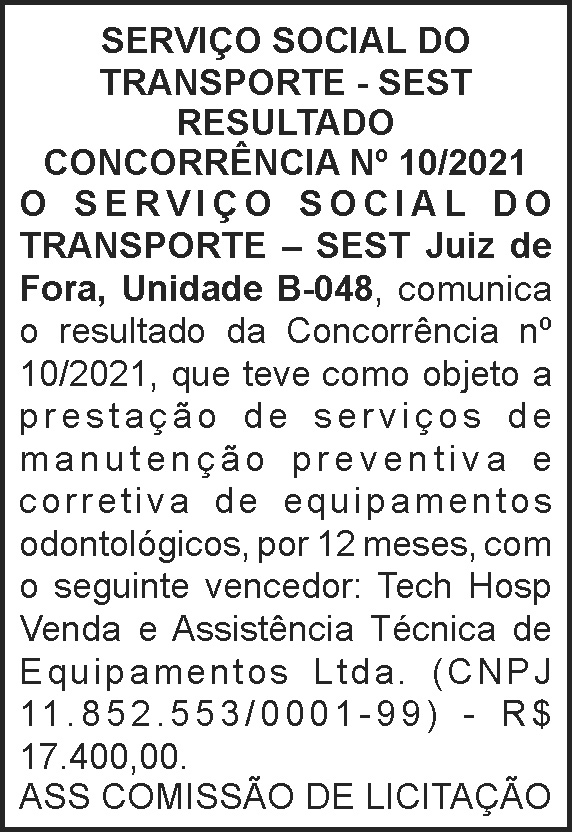 SERVIÇO SOCIAL DO TRANSPORTE - SEST
RESULTADO
CONCORRÊNCIA Nº 10/2021

O SERVIÇO SOCIAL DO TRANSPORTE – SEST Juiz de Fora, Unidade B-048, comunica o resultado da Concorrência nº 10/2021, que teve como objeto a prestação de serviços de manutenção preventiva e corretiva de equipamentos odontológicos, por 12 meses, com o seguinte vencedor: Tech Hosp Venda e Assistência Técnica de Equipamentos Ltda. (CNPJ 11.852.553/0001-99) - R$ 17.400,00.

ASS COMISSÃO DE LICITAÇÃO